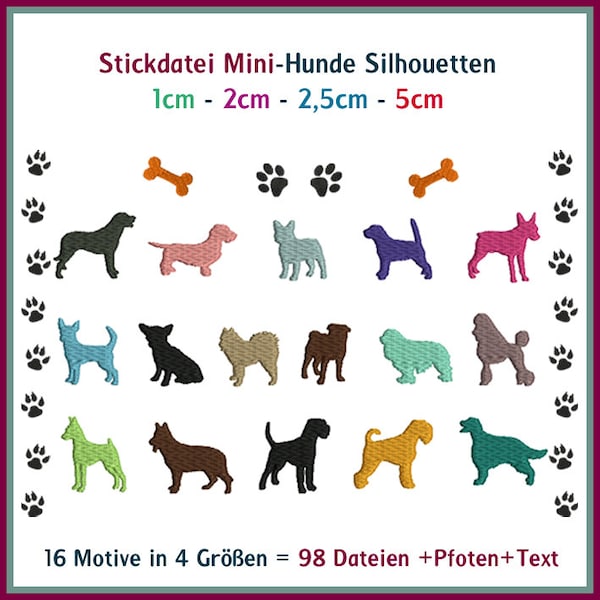 Stickdatei Mini-Hunde Silhouetten
1cm - 2cm - 2,5cm - 5cm

16 Motive in 4 Größen = 98 Dateien +Pfoten+Text